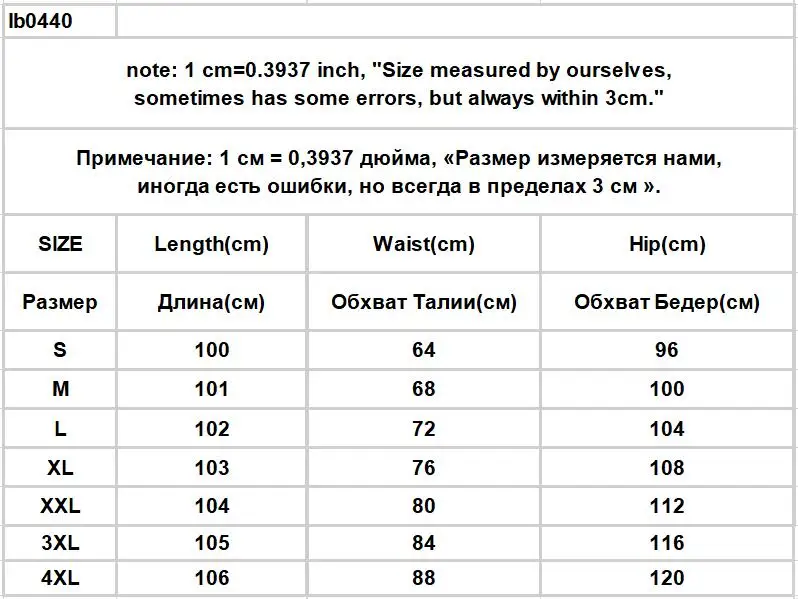 lb0440

note: 1 cm=0.3937 inch, "Size measured by ourselves, sometimes has some errors, but always within 3cm."

Примечание: 1 см = 0,3937 дюйма, «Размер измеряется нами, иногда есть ошибки, но всегда в пределах 3 см ».

| SIZE | Length(cm) | Waist(cm) | Hip(cm) |
|---|---|---|---|
| Размер | Длина(см) | Обхват Талии(см) | Обхват Бедер(см) |
| S | 100 | 64 | 96 |
| M | 101 | 68 | 100 |
| L | 102 | 72 | 104 |
| XL | 103 | 76 | 108 |
| XXL | 104 | 80 | 112 |
| 3XL | 105 | 84 | 116 |
| 4XL | 106 | 88 | 120 |